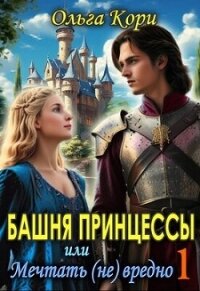 Ольга Кори

БАШНЯ ПРИНЦЕССЫ

или

Мечтать (не) вредно 1